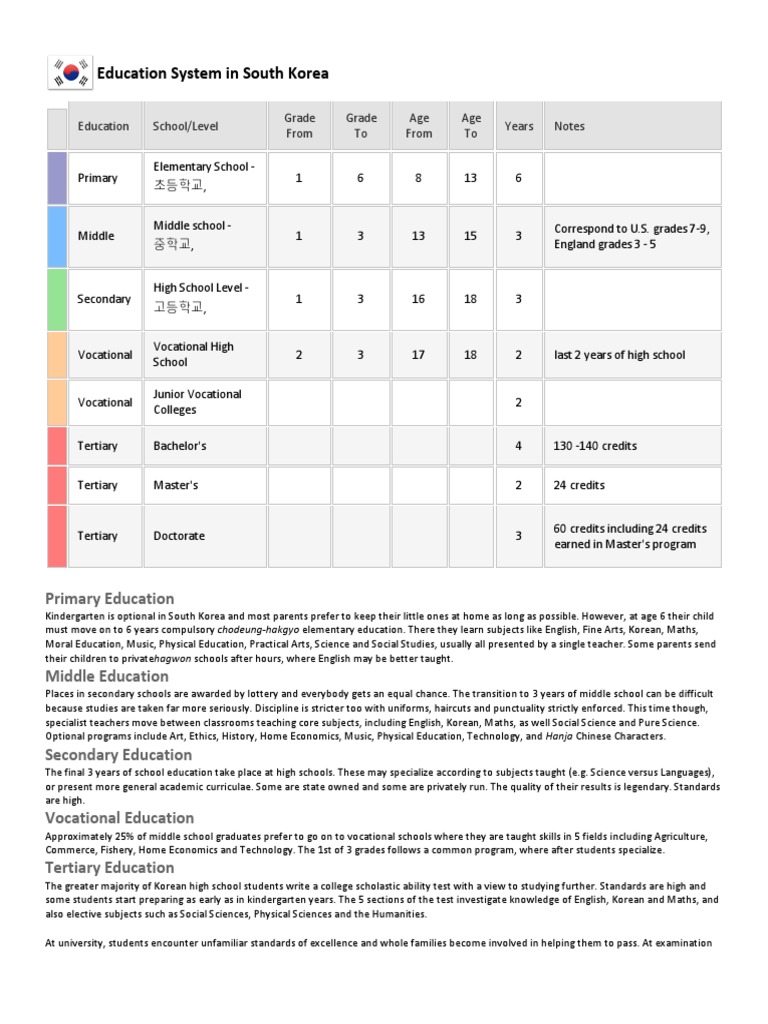 Education System in South Korea

| Education | School/Level | Grade From | Grade To | Age From | Age To | Years | Notes |
|---|---|---|---|---|---|---|---|
| Primary | Elementary School - 초등학교, | 1 | 6 | 8 | 13 | 6 | |
| Middle | Middle school - 중학교, | 1 | 3 | 13 | 15 | 3 | Correspond to U.S. grades 7-9, England grades 3 - 5 |
| Secondary | High School Level - 고등학교, | 1 | 3 | 16 | 18 | 3 | |
| Vocational | Vocational High School | 2 | 3 | 17 | 18 | 2 | last 2 years of high school |
| Vocational | Junior Vocational Colleges | | | | | 2 | |
| Tertiary | Bachelor's | | | | | 4 | 130 -140 credits |
| Tertiary | Master's | | | | | 2 | 24 credits |
| Tertiary | Doctorate | | | | | 3 | 60 credits including 24 credits earned in Master's program |

Primary Education
Kindergarten is optional in South Korea and most parents prefer to keep their little ones at home as long as possible. However, at age 6 their child must move on to 6 years compulsory chodeung-hakgyo elementary education. There they learn subjects like English, Fine Arts, Korean, Maths, Moral Education, Music, Physical Education, Practical Arts, Science and Social Studies, usually all presented by a single teacher. Some parents send their children to privatehagwon schools after hours, where English may be better taught.

Middle Education
Places in secondary schools are awarded by lottery and everybody gets an equal chance. The transition to 3 years of middle school can be difficult because studies are taken far more seriously. Discipline is stricter too with uniforms, haircuts and punctuality strictly enforced. This time though, specialist teachers move between classrooms teaching core subjects, including English, Korean, Maths, as well Social Science and Pure Science. Optional programs include Art, Ethics, History, Home Economics, Music, Physical Education, Technology, and Hanja Chinese Characters.

Secondary Education
The final 3 years of school education take place at high schools. These may specialize according to subjects taught (e.g. Science versus Languages), or present more general academic curriculae. Some are state owned and some are privately run. The quality of their results is legendary. Standards are high.

Vocational Education
Approximately 25% of middle school graduates prefer to go on to vocational schools where they are taught skills in 5 fields including Agriculture, Commerce, Fishery, Home Economics and Technology. The 1st of 3 grades follows a common program, where after students specialize.

Tertiary Education
The greater majority of Korean high school students write a college scholastic ability test with a view to studying further. Standards are high and some students start preparing as early as in kindergarten years. The 5 sections of the test investigate knowledge of English, Korean and Maths, and also elective subjects such as Social Sciences, Physical Sciences and the Humanities.

At university, students encounter unfamiliar standards of excellence and whole families become involved in helping them to pass. At examination